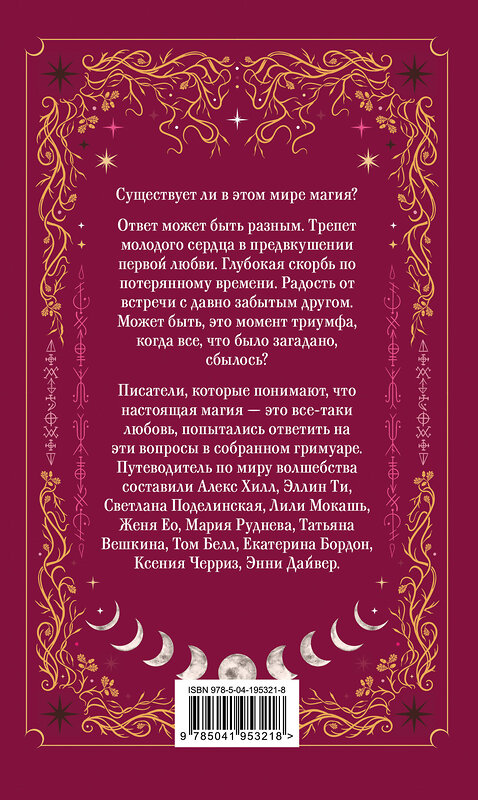 Существует ли в этом мире магия?

Ответ может быть разным. Трепет молодого сердца в предвкушении первой любви. Глубокая скорбь по потерянному времени. Радость от встречи с давно забытым другом. Может быть, это момент триумфа, когда все, что было загадано, сбылось?

Писатели, которые понимают, что настоящая магия — это все-таки любовь, попытались ответить на эти вопросы в собранном гримуаре. Путеводитель по миру волшебства составили Алекс Хилл, Эллин Ти, Светлана Поделинская, Лили Мокашь, Женя Ео, Мария Руднева, Татьяна Вешкина, Том Белл, Екатерина Бордон, Ксения Черриз, Энни Дайвер.

ISBN 978-5-04-195321-8

9 785041 953218 >